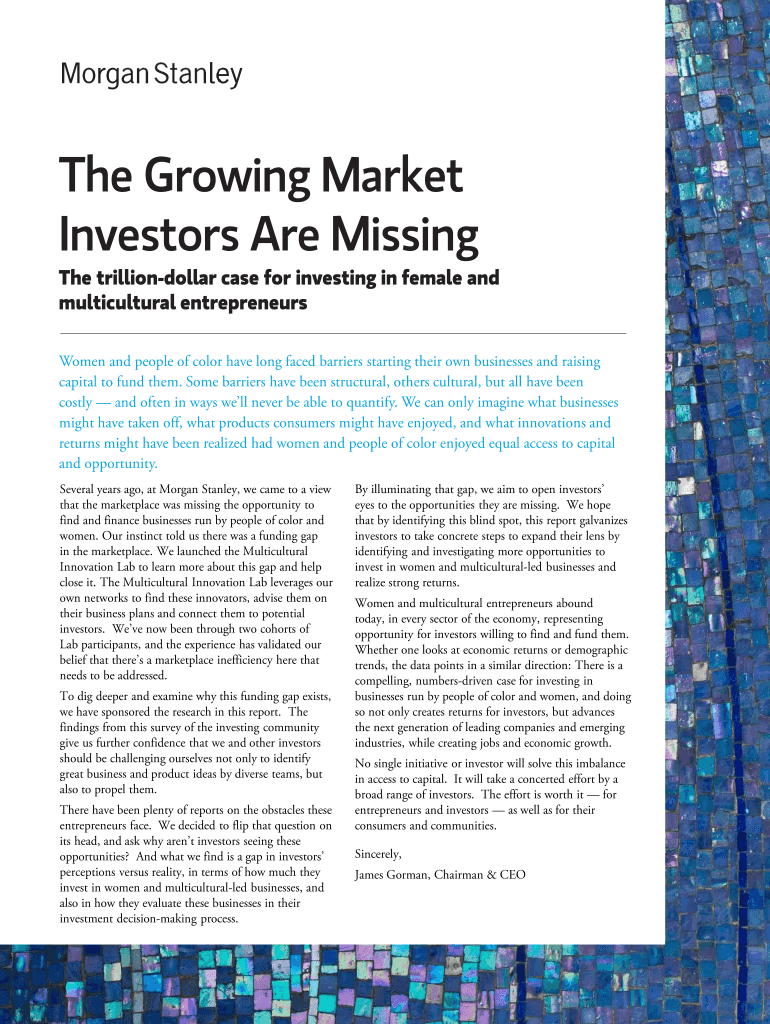 Morgan Stanley

The Growing Market Investors Are Missing

The trillion-dollar case for investing in female and multicultural entrepreneurs

Women and people of color have long faced barriers starting their own businesses and raising capital to fund them. Some barriers have been structural, others cultural, but all have been costly — and often in ways we'll never be able to quantify. We can only imagine what businesses might have taken off, what products consumers might have enjoyed, and what innovations and returns might have been realized had women and people of color enjoyed equal access to capital and opportunity.

Several years ago, at Morgan Stanley, we came to a view that the marketplace was missing the opportunity to find and finance businesses run by people of color and women. Our instinct told us there was a funding gap in the marketplace. We launched the Multicultural Innovation Lab to learn more about this gap and help close it. The Multicultural Innovation Lab leverages our own networks to find these innovators, advise them on their business plans and connect them to potential investors. We've now been through two cohorts of Lab participants, and the experience has validated our belief that there's a marketplace inefficiency here that needs to be addressed.

To dig deeper and examine why this funding gap exists, we have sponsored the research in this report. The findings from this survey of the investing community give us further confidence that we and other investors should be challenging ourselves not only to identify great business and product ideas by diverse teams, but also to propel them.

There have been plenty of reports on the obstacles these entrepreneurs face. We decided to flip that question on its head, and ask why aren't investors seeing these opportunities? And what we find is a gap in investors' perceptions versus reality, in terms of how much they invest in women and multicultural-led businesses, and also in how they evaluate these businesses in their investment decision-making process.

By illuminating that gap, we aim to open investors' eyes to the opportunities they are missing. We hope that by identifying this blind spot, this report galvanizes investors to take concrete steps to expand their lens by identifying and investigating more opportunities to invest in women and multicultural-led businesses and realize strong returns.

Women and multicultural entrepreneurs abound today, in every sector of the economy, representing opportunity for investors willing to find and fund them. Whether one looks at economic returns or demographic trends, the data points in a similar direction: There is a compelling, numbers-driven case for investing in businesses run by people of color and women, and doing so not only creates returns for investors, but advances the next generation of leading companies and emerging industries, while creating jobs and economic growth.

No single initiative or investor will solve this imbalance in access to capital. It will take a concerted effort by a broad range of investors. The effort is worth it — for entrepreneurs and investors — as well as for their consumers and communities.

Sincerely,

James Gorman, Chairman & CEO